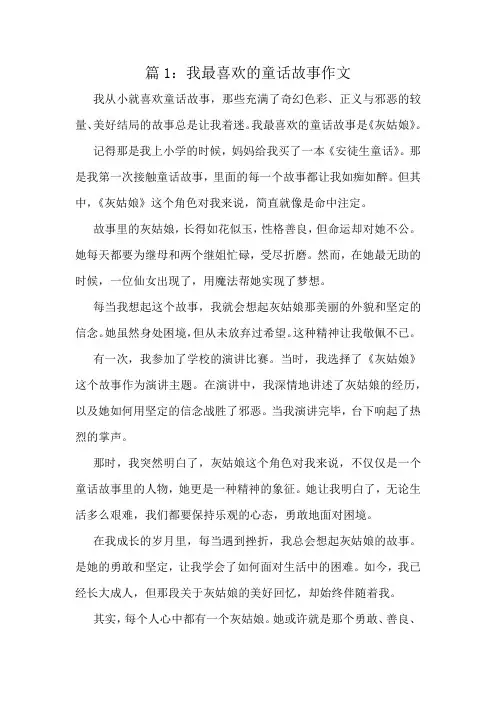 篇 1：我最喜欢的童话故事作文

我从小就喜欢童话故事，那些充满了奇幻色彩、正义与邪恶的较量、美好结局的故事总是让我着迷。我最喜欢的童话故事是《灰姑娘》。

记得那是我上小学的时候，妈妈给我买了一本《安徒生童话》。那是我第一次接触童话故事，里面的每一个故事都让我如痴如醉。但其中，《灰姑娘》这个角色对我来说，简直就像是命中注定。

故事里的灰姑娘，长得如花似玉，性格善良，但命运却对她不公。她每天都要为继母和两个继姐忙碌，受尽折磨。然而，在她最无助的时候，一位仙女出现了，用魔法帮她实现了梦想。

每当我想起这个故事，我就会想起灰姑娘那美丽的外貌和坚定的信念。她虽然身处困境，但从未放弃过希望。这种精神让我敬佩不已。

有一次，我参加了学校的演讲比赛。当时，我选择了《灰姑娘》这个故事作为演讲主题。在演讲中，我深情地讲述了灰姑娘的经历，以及她如何用坚定的信念战胜了邪恶。当我演讲完毕，台下响起了热烈的掌声。

那时，我突然明白了，灰姑娘这个角色对我来说，不仅仅是一个童话故事里的人物，她更是一种精神的象征。她让我明白了，无论生活多么艰难，我们都要保持乐观的心态，勇敢地面对困境。

在我成长的岁月里，每当遇到挫折，我总会想起灰姑娘的故事。是她的勇敢和坚定，让我学会了如何面对生活中的困难。如今，我已经长大成人，但那段关于灰姑娘的美好回忆，却始终伴随着我。

其实，每个人心中都有一个灰姑娘。她或许就是那个勇敢、善良、